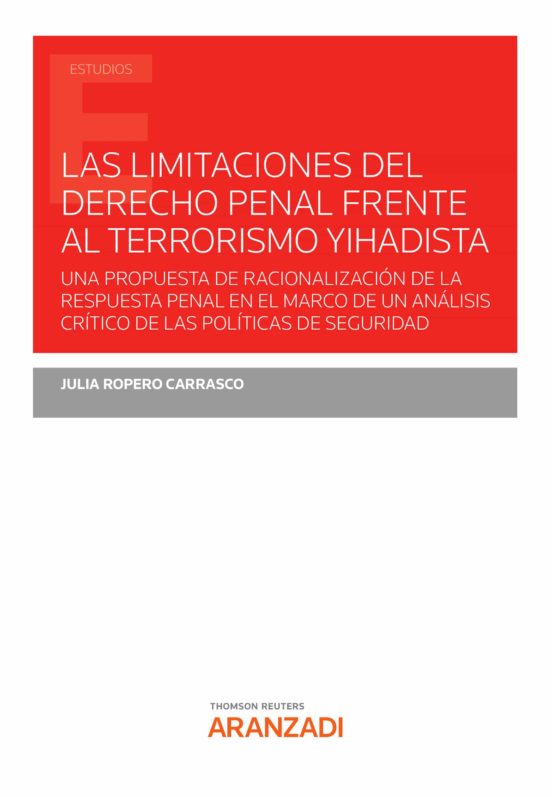 ESTUDIOS

LAS LIMITACIONES DEL DERECHO PENAL FRENTE AL TERRORISMO YIHADISTA

UNA PROPUESTA DE RACIONALIZACIÓN DE LA RESPUESTA PENAL EN EL MARCO DE UN ANÁLISIS CRÍTICO DE LAS POLÍTICAS DE SEGURIDAD

JULIA ROPERO CARRASCO

THOMSON REUTERS
ARANZADI